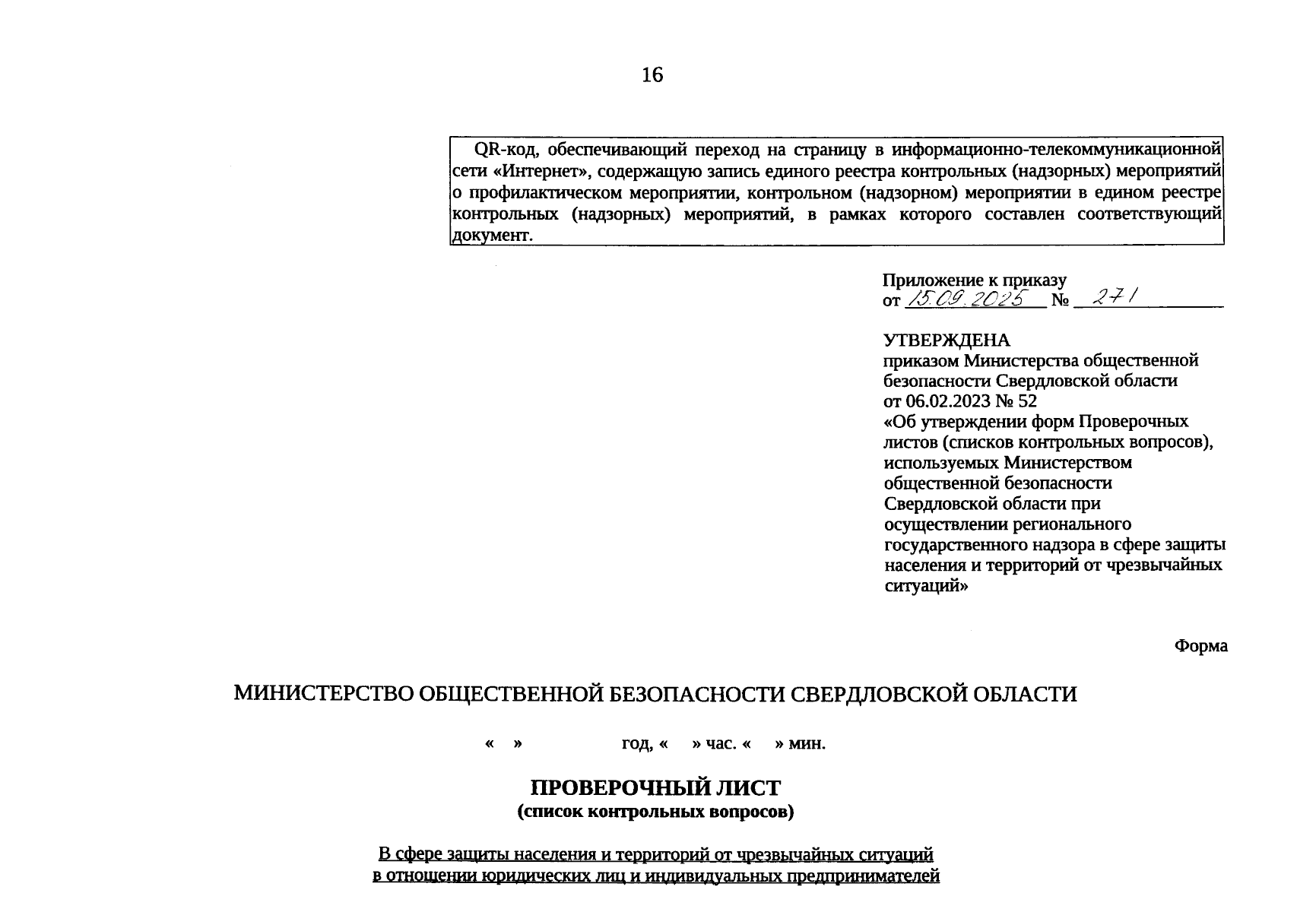 16

QR-код, обеспечивающий переход на страницу в информационно-телекоммуникационной сети «Интернет», содержащую запись единого реестра контрольных (надзорных) мероприятий о профилактическом мероприятии, контрольном (надзорном) мероприятии в едином реестре контрольных (надзорных) мероприятий, в рамках которого составлен соответствующий документ.

Приложение к приказу
от 15.09.2025 № 271

УТВЕРЖДЕНА
приказом Министерства общественной безопасности Свердловской области
от 06.02.2023 № 52
«Об утверждении форм Проверочных листов (списков контрольных вопросов), используемых Министерством общественной безопасности Свердловской области при осуществлении регионального государственного надзора в сфере защиты населения и территорий от чрезвычайных ситуаций»

Форма

МИНИСТЕРСТВО ОБЩЕСТВЕННОЙ БЕЗОПАСНОСТИ СВЕРДЛОВСКОЙ ОБЛАСТИ

« » год, « » час. « » мин.

ПРОВЕРОЧНЫЙ ЛИСТ
(список контрольных вопросов)

В сфере защиты населения и территорий от чрезвычайных ситуаций
в отношении юридических лиц и индивидуальных предпринимателей